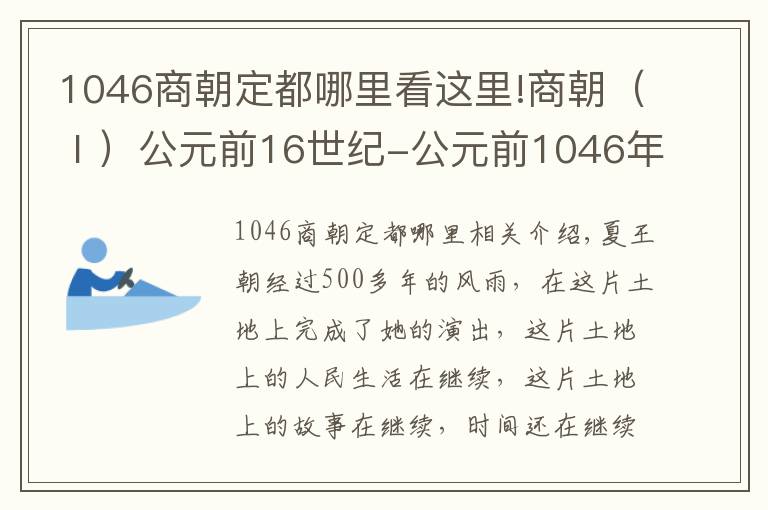 1046商朝定都哪里看这里!商朝（Ⅰ）公元前16世纪-公元前1046年

1046商朝定都哪里相关介绍,夏王朝经过500多年的风雨，在这片土地上完成了她的演出，这片土地上的人民生活在继续，这片土地上的故事在继续，时间还在继续